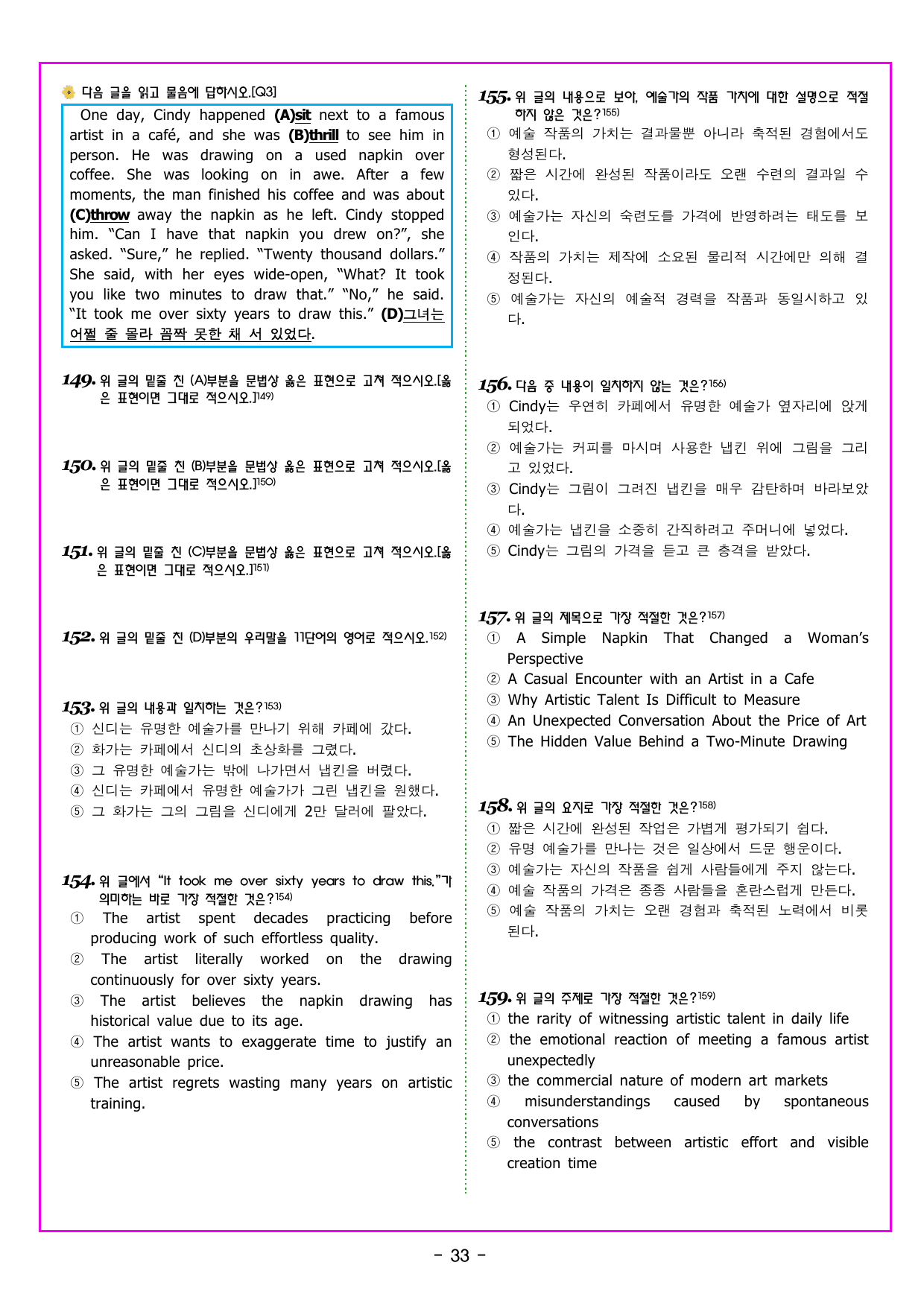 다음 글을 읽고 물음에 답하시오.[Q3]

One day, Cindy happened (A)sit next to a famous artist in a café, and she was (B)thrill to see him in person. He was drawing on a used napkin over coffee. She was looking on in awe. After a few moments, the man finished his coffee and was about (C)throw away the napkin as he left. Cindy stopped him. "Can I have that napkin you drew on?", she asked. "Sure," he replied. "Twenty thousand dollars." She said, with her eyes wide-open, "What? It took you like two minutes to draw that." "No," he said. "It took me over sixty years to draw this." (D)그녀는 어쩔 줄 몰라 꼼짝 못한 채 서 있었다.

149. 위 글의 밑줄 친 (A)부분을 문법상 옳은 표현으로 고쳐 적으시오.[옳은 표현이면 그대로 적으시오.]$^{149)}$

150. 위 글의 밑줄 친 (B)부분을 문법상 옳은 표현으로 고쳐 적으시오.[옳은 표현이면 그대로 적으시오.]$^{150)}$

151. 위 글의 밑줄 친 (C)부분을 문법상 옳은 표현으로 고쳐 적으시오.[옳은 표현이면 그대로 적으시오.]$^{151)}$

152. 위 글의 밑줄 친 (D)부분의 우리말을 11단어의 영어로 적으시오.$^{152)}$

153. 위 글의 내용과 일치하는 것은?$^{153)}$
① 신디는 유명한 예술가를 만나기 위해 카페에 갔다.
② 화가는 카페에서 신디의 초상화를 그렸다.
③ 그 유명한 예술가는 밖에 나가면서 냅킨을 버렸다.
④ 신디는 카페에서 유명한 예술가가 그린 냅킨을 원했다.
⑤ 그 화가는 그의 그림을 신디에게 2만 달러에 팔았다.

154. 위 글에서 "It took me over sixty years to draw this."가 의미하는 바로 가장 적절한 것은?$^{154)}$
① The artist spent decades practicing before producing work of such effortless quality.
② The artist literally worked on the drawing continuously for over sixty years.
③ The artist believes the napkin drawing has historical value due to its age.
④ The artist wants to exaggerate time to justify an unreasonable price.
⑤ The artist regrets wasting many years on artistic training.

155. 위 글의 내용으로 보아, 예술가의 작품 가치에 대한 설명으로 적절하지 않은 것은?$^{155)}$
① 예술 작품의 가치는 결과물뿐 아니라 축적된 경험에서도 형성된다.
② 짧은 시간에 완성된 작품이라도 오랜 수련의 결과일 수 있다.
③ 예술가는 자신의 숙련도를 가격에 반영하려는 태도를 보인다.
④ 작품의 가치는 제작에 소요된 물리적 시간에만 의해 결정된다.
⑤ 예술가는 자신의 예술적 경력을 작품과 동일시하고 있다.

156. 다음 중 내용이 일치하지 않는 것은?$^{156)}$
① Cindy는 우연히 카페에서 유명한 예술가 옆자리에 앉게 되었다.
② 예술가는 커피를 마시며 사용한 냅킨 위에 그림을 그리고 있었다.
③ Cindy는 그림이 그려진 냅킨을 매우 감탄하며 바라보았다.
④ 예술가는 냅킨을 소중히 간직하려고 주머니에 넣었다.
⑤ Cindy는 그림의 가격을 듣고 큰 충격을 받았다.

157. 위 글의 제목으로 가장 적절한 것은?$^{157)}$
① A Simple Napkin That Changed a Woman's Perspective
② A Casual Encounter with an Artist in a Cafe
③ Why Artistic Talent Is Difficult to Measure
④ An Unexpected Conversation About the Price of Art
⑤ The Hidden Value Behind a Two-Minute Drawing

158. 위 글의 요지로 가장 적절한 것은?$^{158)}$
① 짧은 시간에 완성된 작업은 가볍게 평가되기 쉽다.
② 유명 예술가를 만나는 것은 일상에서 드문 행운이다.
③ 예술가는 자신의 작품을 쉽게 사람들에게 주지 않는다.
④ 예술 작품의 가격은 종종 사람들을 혼란스럽게 만든다.
⑤ 예술 작품의 가치는 오랜 경험과 축적된 노력에서 비롯된다.

159. 위 글의 주제로 가장 적절한 것은?$^{159)}$
① the rarity of witnessing artistic talent in daily life
② the emotional reaction of meeting a famous artist unexpectedly
③ the commercial nature of modern art markets
④ misunderstandings caused by spontaneous conversations
⑤ the contrast between artistic effort and visible creation time

- 33 -